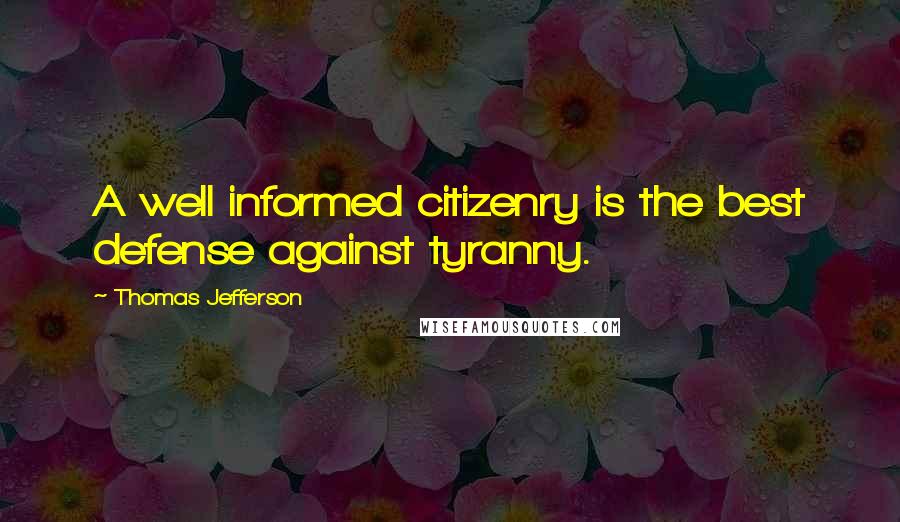 A well informed citizenry is the best defense against tyranny.

- Thomas Jefferson

WISEFAMOUSQUOTES.COM